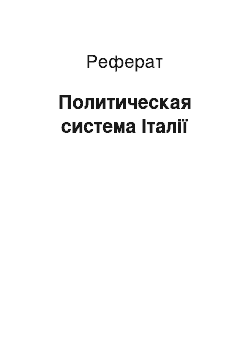 Реферат

Политическая система Італії